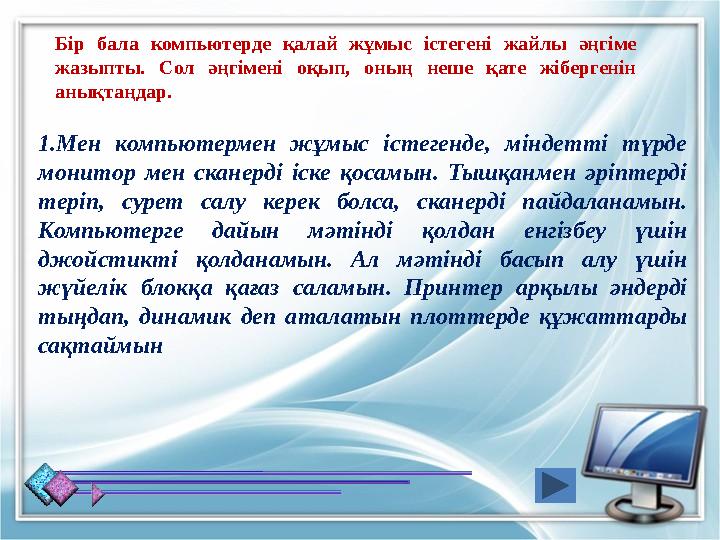 Бір бала компьютерде қалай жұмыс істегені жайлы әңгіме жазыпты. Сол әңгімені оқып, оның неше қате жібергенін анықтаңдар.

1.Мен компьютермен жұмыс істегенде, міндетті түрде монитор мен сканерді іске қосамын. Тышқанмен әріптерді теріп, сурет салу керек болса, сканерді пайдаланамын. Компьютерге дайын мәтінді қолдан енгізбеу үшін джойстикті қолданамын. Ал мәтінді басып алу үшін жүйелік блокқа қағаз саламын. Принтер арқылы әндерді тыңдап, динамик деп аталатын плоттерде құжаттарды сақтаймын